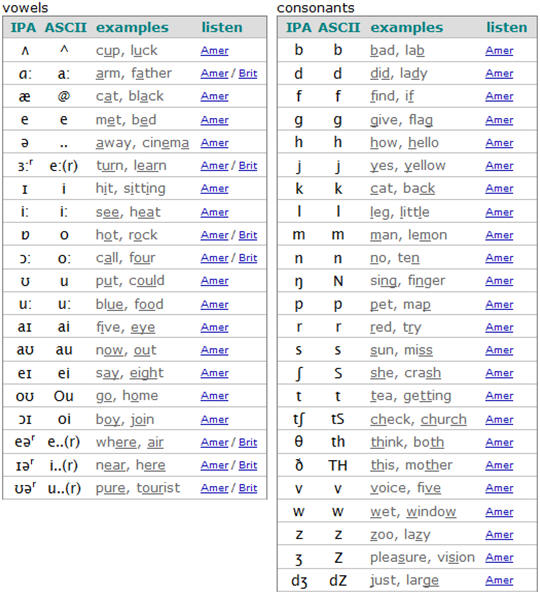 vowels

| IPA | ASCII | examples | listen |
|---|---|---|---|
| ʌ | ^ | cup, luck | Amer |
| ɑ: | a: | arm, father | Amer / Brit |
| æ | @ | cat, black | Amer |
| e | e | met, bed | Amer |
| ə | .. | away, cinema | Amer |
| ɜ:ʳ | e:(r) | turn, learn | Amer / Brit |
| ɪ | i | hit, sitting | Amer |
| i: | i: | see, heat | Amer |
| ɒ | o | hot, rock | Amer / Brit |
| ɔ: | o: | call, four | Amer / Brit |
| ʊ | u | put, could | Amer |
| u: | u: | blue, food | Amer |
| aɪ | ai | five, eye | Amer |
| aʊ | au | now, out | Amer |
| eɪ | ei | say, eight | Amer |
| oʊ | Ou | go, home | Amer |
| ɔɪ | oi | boy, join | Amer |
| eəʳ | e..(r) | where, air | Amer / Brit |
| ɪəʳ | i..(r) | near, here | Amer / Brit |
| ʊəʳ | u..(r) | pure, tourist | Amer / Brit |

consonants

| IPA | ASCII | examples | listen |
|---|---|---|---|
| b | b | bad, lab | Amer |
| d | d | did, lady | Amer |
| f | f | find, if | Amer |
| g | g | give, flag | Amer |
| h | h | how, hello | Amer |
| j | j | yes, yellow | Amer |
| k | k | cat, back | Amer |
| l | l | leg, little | Amer |
| m | m | man, lemon | Amer |
| n | n | no, ten | Amer |
| ŋ | N | sing, finger | Amer |
| p | p | pet, map | Amer |
| r | r | red, try | Amer |
| s | s | sun, miss | Amer |
| ʃ | S | she, crash | Amer |
| t | t | tea, getting | Amer |
| tʃ | tS | check, church | Amer |
| θ | th | think, both | Amer |
| ð | TH | this, mother | Amer |
| v | v | voice, five | Amer |
| w | w | wet, window | Amer |
| z | z | zoo, lazy | Amer |
| ʒ | Z | pleasure, vision | Amer |
| dʒ | dZ | just, large | Amer |